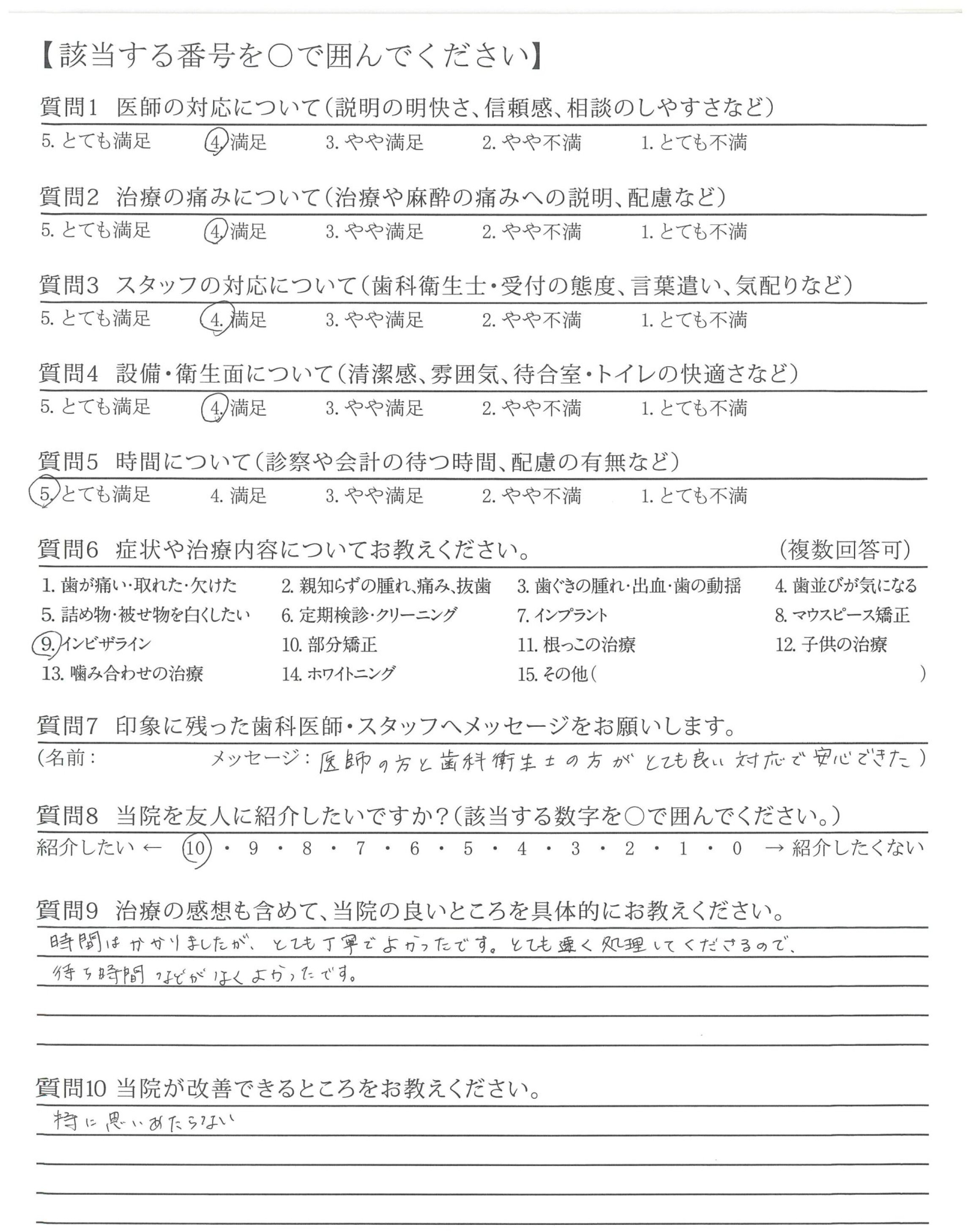 【該当する番号を○で囲んでください】

質問1　医師の対応について（説明の明快さ、信頼感、相談のしやすさなど）
5. とても満足　4. 満足　3. やや満足　2. やや不満　1. とても不満

質問2　治療の痛みについて（治療や麻酔の痛みへの説明、配慮など）
5. とても満足　4. 満足　3. やや満足　2. やや不満　1. とても不満

質問3　スタッフの対応について（歯科衛生士・受付の態度、言葉遣い、気配りなど）
5. とても満足　4. 満足　3. やや満足　2. やや不満　1. とても不満

質問4　設備・衛生面について（清潔感、雰囲気、待合室・トイレの快適さなど）
5. とても満足　4. 満足　3. やや満足　2. やや不満　1. とても不満

質問5　時間について（診察や会計の待つ時間、配慮の有無など）
5. とても満足　4. 満足　3. やや満足　2. やや不満　1. とても不満

質問6　症状や治療内容についてお教えください。　（複数回答可）
1. 歯が痛い・取れた・欠けた　2. 親知らずの腫れ、痛み、抜歯　3. 歯ぐきの腫れ・出血・歯の動揺　4. 歯並びが気になる
5. 詰め物・被せ物を白くしたい　6. 定期検診・クリーニング　7. インプラント　8. マウスピース矯正
9. インビザライン　10. 部分矯正　11. 根っこの治療　12. 子供の治療
13. 噛み合わせの治療　14. ホワイトニング　15. その他（　）

質問7　印象に残った歯科医師・スタッフへメッセージをお願いします。
（名前：　メッセージ：医師の方と歯科衛生士の方がとても良い対応で安心できた）

質問8　当院を友人に紹介したいですか？（該当する数字を○で囲んでください。）
紹介したい ← 10・9・8・7・6・5・4・3・2・1・0 → 紹介したくない

質問9　治療の感想も含めて、当院の良いところを具体的にお教えください。
時間はかかりましたが、とても丁寧でよかったです。とても速く処理してくださるので、待ち時間などがなくよかったです。

質問10 当院が改善できるところをお教えください。
特に思いあたらない